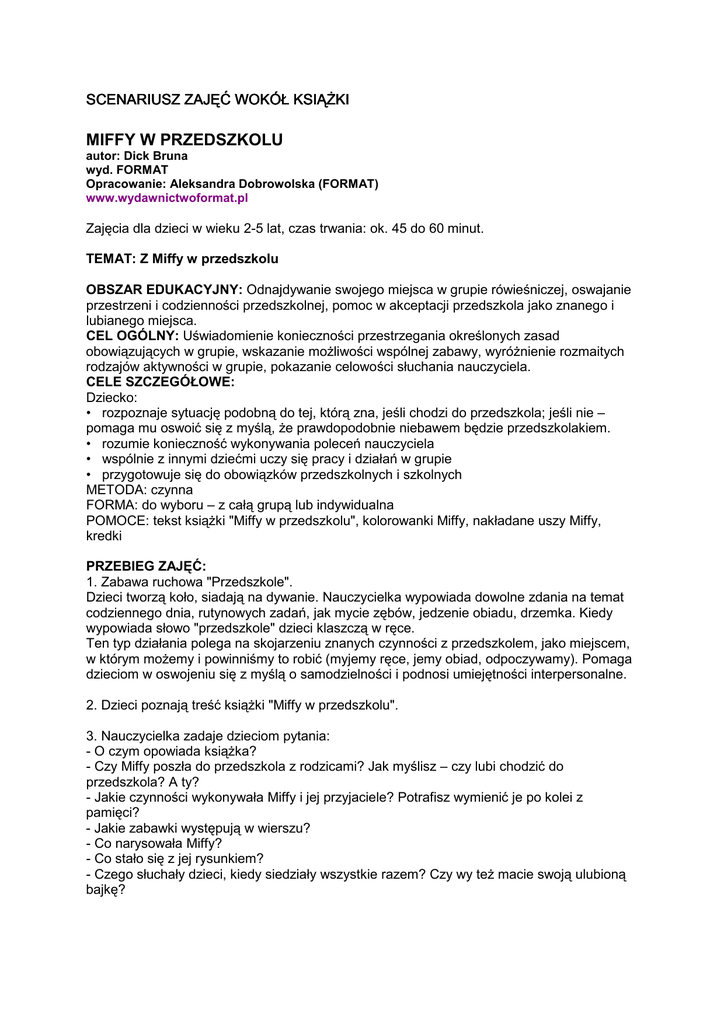 SCENARIUSZ ZAJĘĆ WOKÓŁ KSIĄŻKI

MIFFY W PRZEDSZKOLU
autor: Dick Bruna
wyd. FORMAT
Opracowanie: Aleksandra Dobrowolska (FORMAT)
www.wydawnictwoformat.pl

Zajęcia dla dzieci w wieku 2-5 lat, czas trwania: ok. 45 do 60 minut.

TEMAT: Z Miffy w przedszkolu

OBSZAR EDUKACYJNY: Odnajdywanie swojego miejsca w grupie rówieśniczej, oswajanie przestrzeni i codzienności przedszkolnej, pomoc w akceptacji przedszkola jako znanego i lubianego miejsca.
CEL OGÓLNY: Uświadomienie konieczności przestrzegania określonych zasad obowiązujących w grupie, wskazanie możliwości wspólnej zabawy, wyróżnienie rozmaitych rodzajów aktywności w grupie, pokazanie celowości słuchania nauczyciela.
CELE SZCZEGÓŁOWE:
Dziecko:
• rozpoznaje sytuację podobną do tej, którą zna, jeśli chodzi do przedszkola; jeśli nie – pomaga mu oswoić się z myślą, że prawdopodobnie niebawem będzie przedszkolakiem.
• rozumie konieczność wykonywania poleceń nauczyciela
• wspólnie z innymi dziećmi uczy się pracy i działań w grupie
• przygotowuje się do obowiązków przedszkolnych i szkolnych
METODA: czynna
FORMA: do wyboru – z całą grupą lub indywidualna
POMOCE: tekst książki "Miffy w przedszkolu", kolorowanki Miffy, nakładane uszy Miffy, kredki

PRZEBIEG ZAJĘĆ:
1. Zabawa ruchowa "Przedszkole".
Dzieci tworzą koło, siadają na dywanie. Nauczycielka wypowiada dowolne zdania na temat codziennego dnia, rutynowych zadań, jak mycie zębów, jedzenie obiadu, drzemka. Kiedy wypowiada słowo "przedszkole" dzieci klaszczą w ręce.
Ten typ działania polega na skojarzeniu znanych czynności z przedszkolem, jako miejscem, w którym możemy i powinniśmy to robić (myjemy ręce, jemy obiad, odpoczywamy). Pomaga dzieciom w oswojeniu się z myślą o samodzielności i podnosi umiejętności interpersonalne.

2. Dzieci poznają treść książki "Miffy w przedszkolu".

3. Nauczycielka zadaje dzieciom pytania:
- O czym opowiada książka?
- Czy Miffy poszła do przedszkola z rodzicami? Jak myślisz – czy lubi chodzić do przedszkola? A ty?
- Jakie czynności wykonywała Miffy i jej przyjaciele? Potrafisz wymienić je po kolei z pamięci?
- Jakie zabawki występują w wierszu?
- Co narysowała Miffy?
- Co stało się z jej rysunkiem?
- Czego słuchały dzieci, kiedy siedziały wszystkie razem? Czy wy też macie swoją ulubioną bajkę?